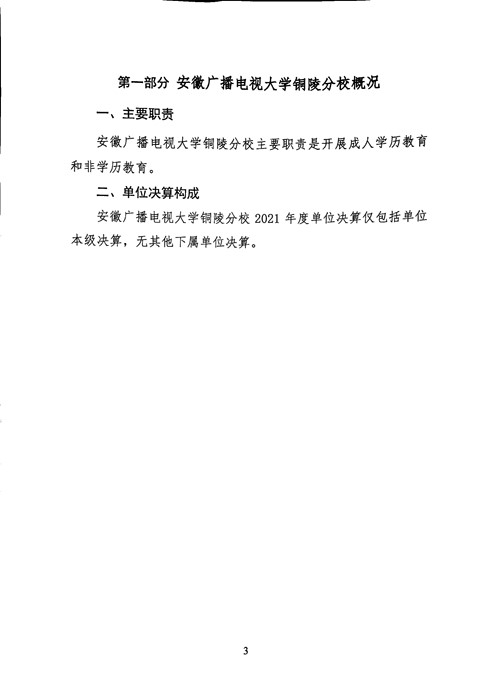 第一部分 安徽广播电视大学铜陵分校概况

一、主要职责

安徽广播电视大学铜陵分校主要职责是开展成人学历教育和非学历教育。

二、单位决算构成

安徽广播电视大学铜陵分校 2021 年度单位决算仅包括单位本级决算，无其他下属单位决算。

3